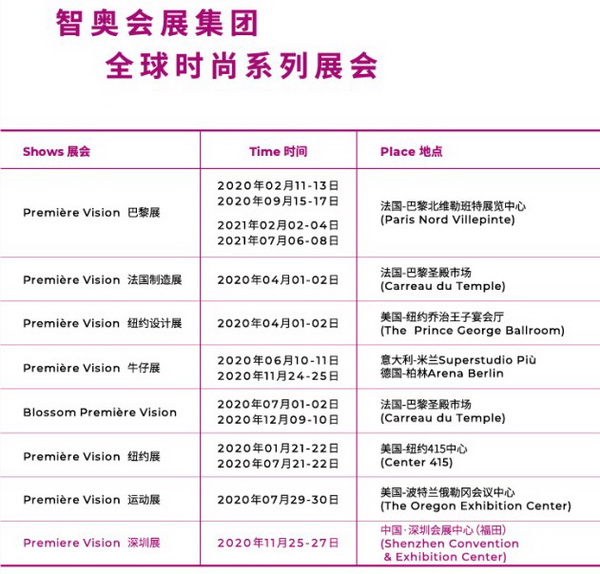 智奥会展集团
全球时尚系列展会

| Shows 展会 | Time 时间 | Place 地点 |
|---|---|---|
| Première Vision 巴黎展 | 2020年02月11-13日 2020年09月15-17日 2021年02月02-04日 2021年07月06-08日 | 法国-巴黎北维勒班特展览中心 (Paris Nord Villepinte) |
| Première Vision 法国制造展 | 2020年04月01-02日 | 法国-巴黎圣殿市场 (Carreau du Temple) |
| Première Vision 纽约设计展 | 2020年04月01-02日 | 美国-纽约乔治王子宴会厅 (The Prince George Ballroom) |
| Première Vision 牛仔展 | 2020年06月10-11日 2020年11月24-25日 | 意大利-米兰Superstudio Più 德国-柏林Arena Berlin |
| Blossom Première Vision | 2020年07月01-02日 2020年12月09-10日 | 法国-巴黎圣殿市场 (Carreau du Temple) |
| Première Vision 纽约展 | 2020年01月21-22日 2020年07月21-22日 | 美国-纽约415中心 (Center 415) |
| Première Vision 运动展 | 2020年07月29-30日 | 美国-波特兰俄勒冈会议中心 (The Oregon Exhibition Center) |
| Premiere Vision 深圳展 | 2020年11月25-27日 | 中国·深圳会展中心(福田) (Shenzhen Convention & Exhibition Center) |